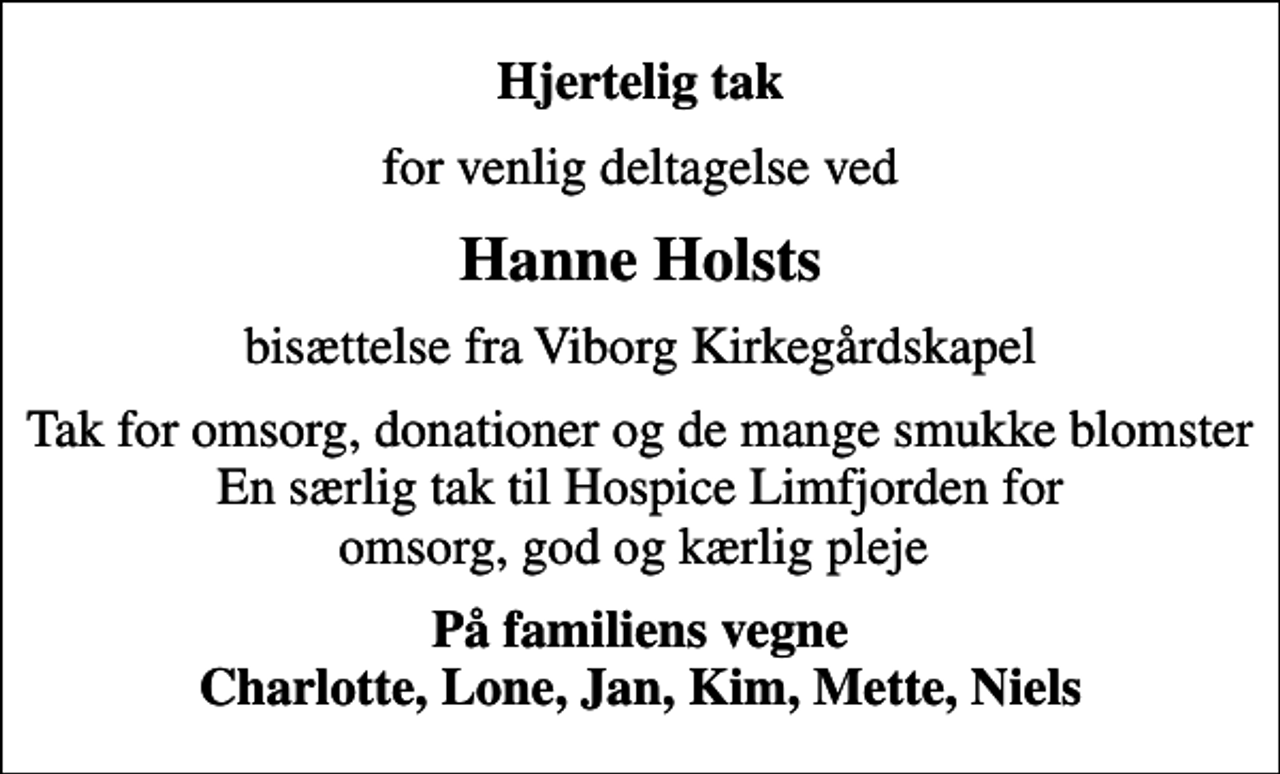 Hjertelig tak

for venlig deltagelse ved

Hanne Holsts

bisættelse fra Viborg Kirkegårdskapel

Tak for omsorg, donationer og de mange smukke blomster
En særlig tak til Hospice Limfjorden for
omsorg, god og kærlig pleje

På familiens vegne
Charlotte, Lone, Jan, Kim, Mette, Niels